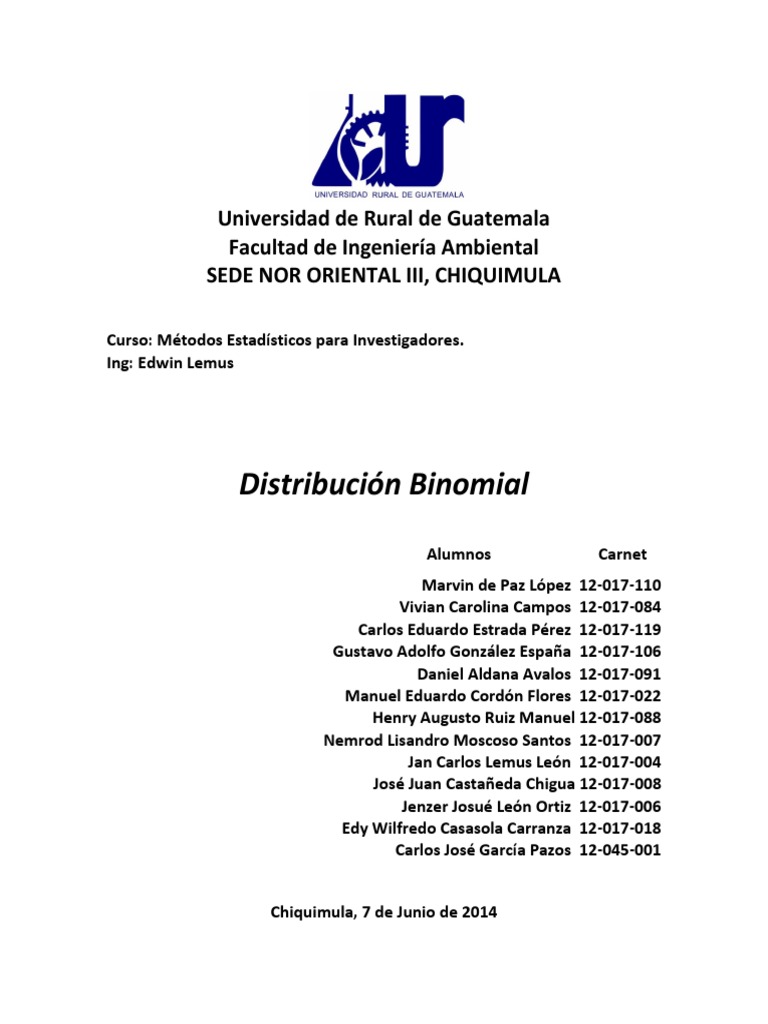 UNIVERSIDAD RURAL DE GUATEMALA

Universidad de Rural de Guatemala
Facultad de Ingeniería Ambiental
SEDE NOR ORIENTAL III, CHIQUIMULA

Curso: Métodos Estadísticos para Investigadores.
Ing: Edwin Lemus

Distribución Binomial

| Alumnos | Carnet |
|---|---|
| Marvin de Paz López | 12-017-110 |
| Vivian Carolina Campos | 12-017-084 |
| Carlos Eduardo Estrada Pérez | 12-017-119 |
| Gustavo Adolfo González España | 12-017-106 |
| Daniel Aldana Avalos | 12-017-091 |
| Manuel Eduardo Cordón Flores | 12-017-022 |
| Henry Augusto Ruiz Manuel | 12-017-088 |
| Nemrod Lisandro Moscoso Santos | 12-017-007 |
| Jan Carlos Lemus León | 12-017-004 |
| José Juan Castañeda Chigua | 12-017-008 |
| Jenzer Josué León Ortiz | 12-017-006 |
| Edy Wilfredo Casasola Carranza | 12-017-018 |
| Carlos José García Pazos | 12-045-001 |

Chiquimula, 7 de Junio de 2014